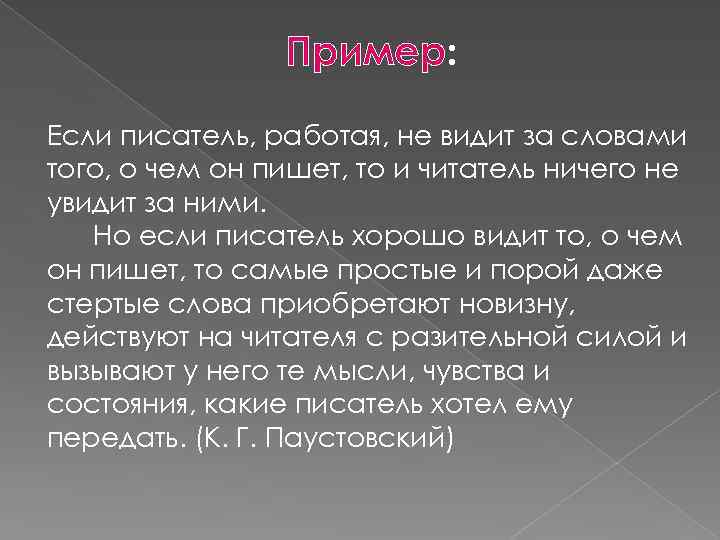 Пример:

Если писатель, работая, не видит за словами того, о чем он пишет, то и читатель ничего не увидит за ними.

Но если писатель хорошо видит то, о чем он пишет, то самые простые и порой даже стертые слова приобретают новизну, действуют на читателя с разительной силой и вызывают у него те мысли, чувства и состояния, какие писатель хотел ему передать. (К. Г. Паустовский)